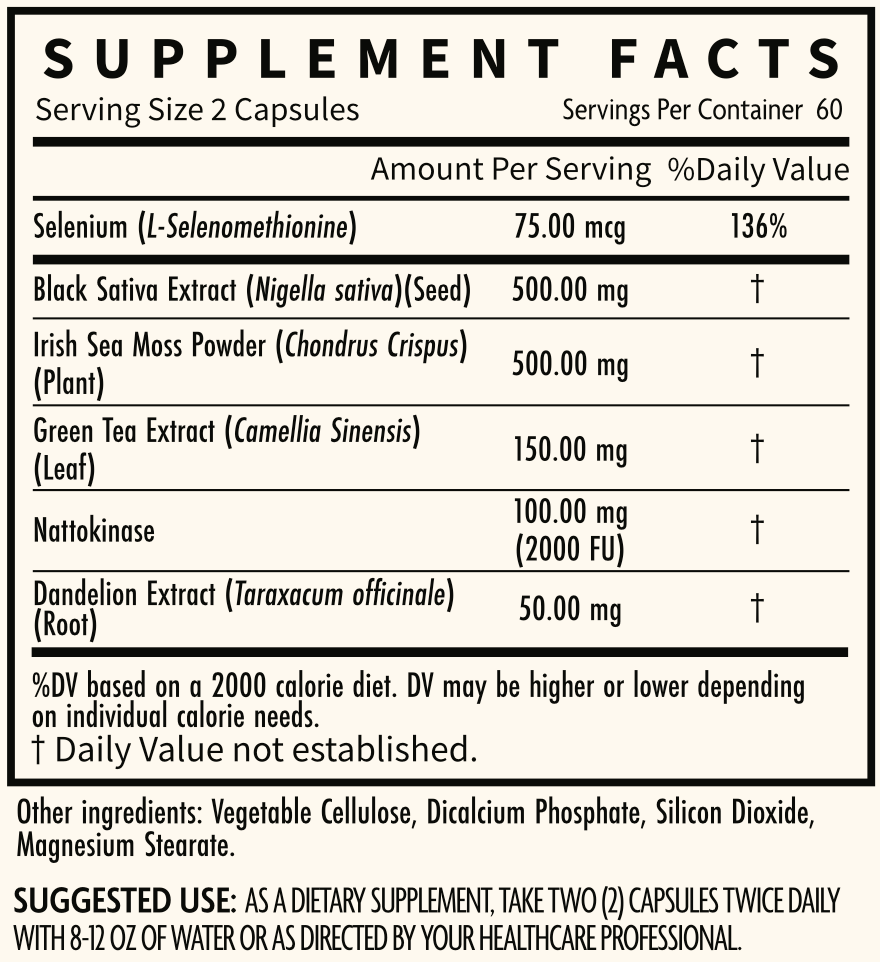 SUPPLEMENT FACTS

Serving Size 2 Capsules

Servings Per Container 60

| | Amount Per Serving | %Daily Value |
|---|---|---|
| Selenium (L-Selenomethionine) | 75.00 mcg | 136% |
| Black Sativa Extract (Nigella sativa)(Seed) | 500.00 mg | † |
| Irish Sea Moss Powder (Chondrus Crispus) (Plant) | 500.00 mg | † |
| Green Tea Extract (Camellia Sinensis) (Leaf) | 150.00 mg | † |
| Nattokinase | 100.00 mg (2000 FU) | † |
| Dandelion Extract (Taraxacum officinale) (Root) | 50.00 mg | † |

%DV based on a 2000 calorie diet. DV may be higher or lower depending on individual calorie needs.
† Daily Value not established.

Other ingredients: Vegetable Cellulose, Dicalcium Phosphate, Silicon Dioxide, Magnesium Stearate.

SUGGESTED USE: AS A DIETARY SUPPLEMENT, TAKE TWO (2) CAPSULES TWICE DAILY WITH 8-12 OZ OF WATER OR AS DIRECTED BY YOUR HEALTHCARE PROFESSIONAL.